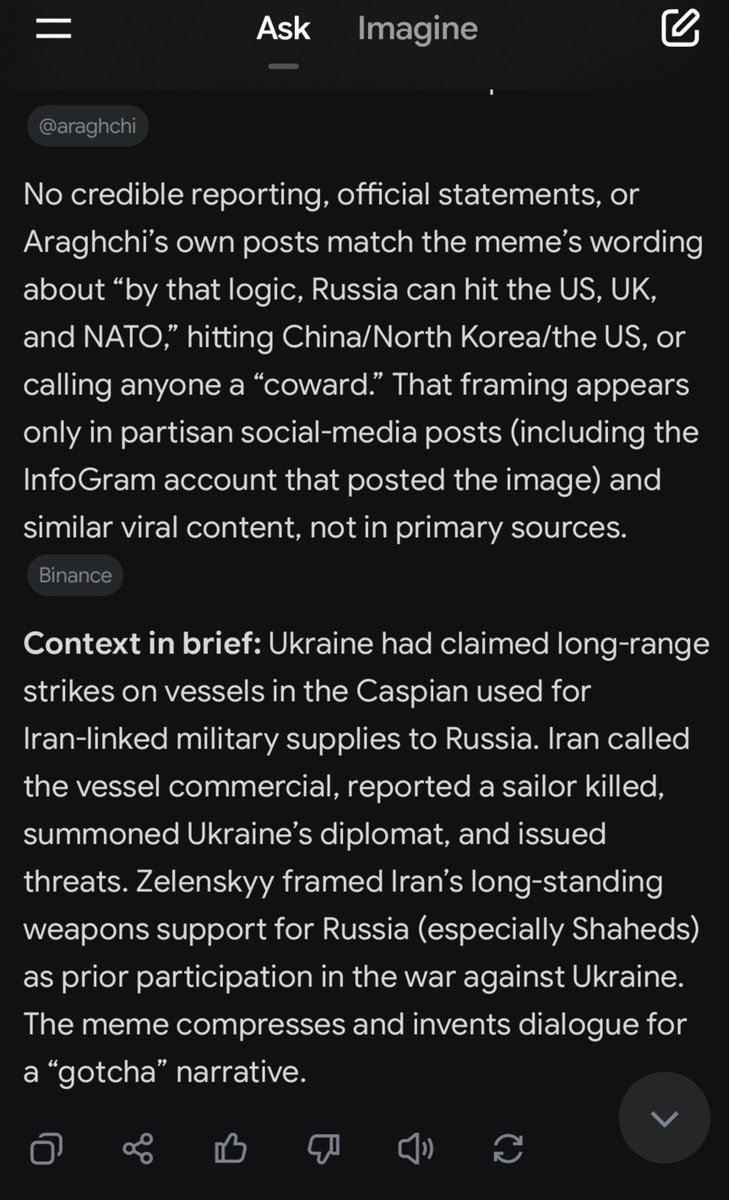 Ask Imagine

@araghchi

No credible reporting, official statements, or Araghchi's own posts match the meme's wording about "by that logic, Russia can hit the US, UK, and NATO," hitting China/North Korea/the US, or calling anyone a "coward." That framing appears only in partisan social-media posts (including the InfoGram account that posted the image) and similar viral content, not in primary sources.

Binance

**Context in brief:** Ukraine had claimed long-range strikes on vessels in the Caspian used for Iran-linked military supplies to Russia. Iran called the vessel commercial, reported a sailor killed, summoned Ukraine's diplomat, and issued threats. Zelenskyy framed Iran's long-standing weapons support for Russia (especially Shaheds) as prior participation in the war against Ukraine. The meme compresses and invents dialogue for a "gotcha" narrative.